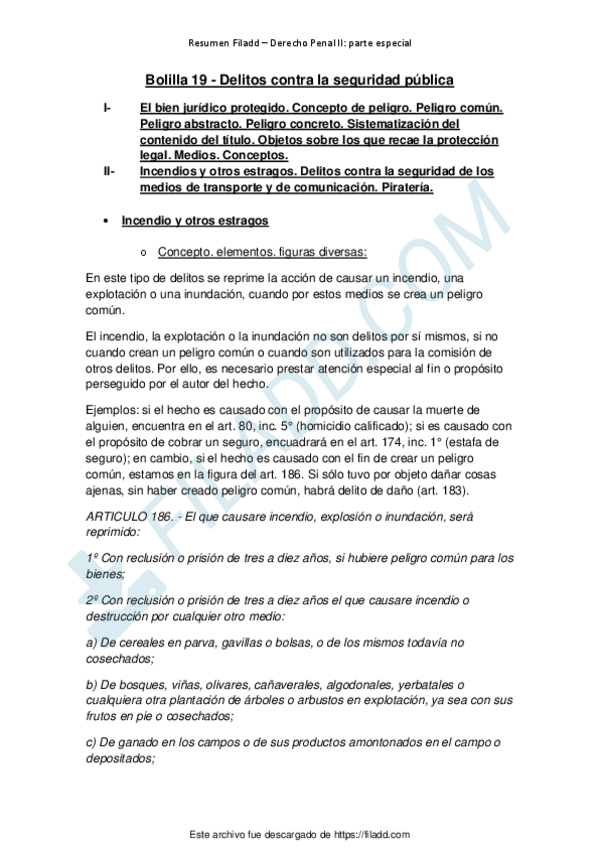 Resumen Filadd – Derecho Penal II: parte especial

Bolilla 19 - Delitos contra la seguridad pública

I- El bien jurídico protegido. Concepto de peligro. Peligro común. Peligro abstracto. Peligro concreto. Sistematización del contenido del título. Objetos sobre los que recae la protección legal. Medios. Conceptos.

II- Incendios y otros estragos. Delitos contra la seguridad de los medios de transporte y de comunicación. Piratería.

• Incendio y otros estragos

o Concepto. elementos. figuras diversas:

En este tipo de delitos se reprime la acción de causar un incendio, una explotación o una inundación, cuando por estos medios se crea un peligro común.

El incendio, la explotación o la inundación no son delitos por sí mismos, si no cuando crean un peligro común o cuando son utilizados para la comisión de otros delitos. Por ello, es necesario prestar atención especial al fin o propósito perseguido por el autor del hecho.

Ejemplos: si el hecho es causado con el propósito de causar la muerte de alguien, encuentra en el art. 80, inc. 5° (homicidio calificado); si es causado con el propósito de cobrar un seguro, encuadrará en el art. 174, inc. 1° (estafa de seguro); en cambio, si el hecho es causado con el fin de crear un peligro común, estamos en la figura del art. 186. Si sólo tuvo por objeto dañar cosas ajenas, sin haber creado peligro común, habrá delito de daño (art. 183).

ARTICULO 186. - El que causare incendio, explosión o inundación, será reprimido:

1º Con reclusión o prisión de tres a diez años, si hubiere peligro común para los bienes;

2º Con reclusión o prisión de tres a diez años el que causare incendio o destrucción por cualquier otro medio:

a) De cereales en parva, gavillas o bolsas, o de los mismos todavía no cosechados;

b) De bosques, viñas, olivares, cañaverales, algodonales, yerbatales o cualquiera otra plantación de árboles o arbustos en explotación, ya sea con sus frutos en pie o cosechados;

c) De ganado en los campos o de sus productos amontonados en el campo o depositados;

FILADD.COM

Este archivo fue descargado de https://filadd.com